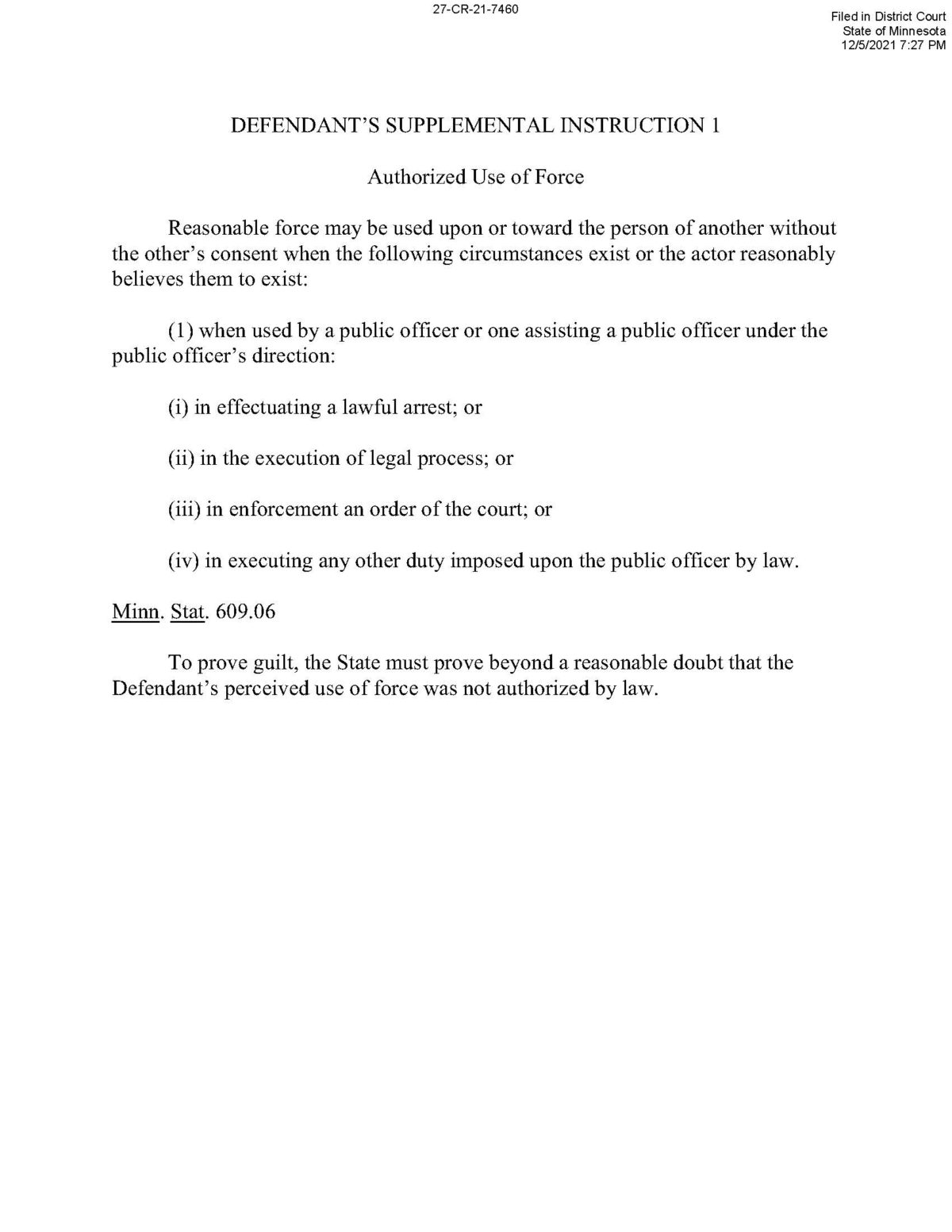 27-CR-21-7460

Filed in District Court
State of Minnesota
12/5/2021 7:27 PM

DEFENDANT'S SUPPLEMENTAL INSTRUCTION 1

Authorized Use of Force

Reasonable force may be used upon or toward the person of another without the other's consent when the following circumstances exist or the actor reasonably believes them to exist:

(1) when used by a public officer or one assisting a public officer under the public officer's direction:

(i) in effectuating a lawful arrest; or

(ii) in the execution of legal process; or

(iii) in enforcement an order of the court; or

(iv) in executing any other duty imposed upon the public officer by law.

Minn. Stat. 609.06

To prove guilt, the State must prove beyond a reasonable doubt that the Defendant's perceived use of force was not authorized by law.